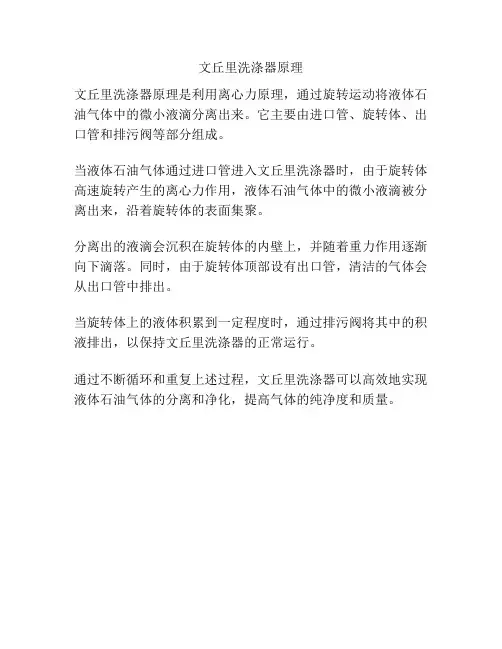 文丘里洗涤器原理

文丘里洗涤器原理是利用离心力原理，通过旋转运动将液体石油气体中的微小液滴分离出来。它主要由进口管、旋转体、出口管和排污阀等部分组成。

当液体石油气体通过进口管进入文丘里洗涤器时，由于旋转体高速旋转产生的离心力作用，液体石油气体中的微小液滴被分离出来，沿着旋转体的表面集聚。

分离出的液滴会沉积在旋转体的内壁上，并随着重力作用逐渐向下滴落。同时，由于旋转体顶部设有出口管，清洁的气体会从出口管中排出。

当旋转体上的液体积累到一定程度时，通过排污阀将其中的积液排出，以保持文丘里洗涤器的正常运行。

通过不断循环和重复上述过程，文丘里洗涤器可以高效地实现液体石油气体的分离和净化，提高气体的纯净度和质量。